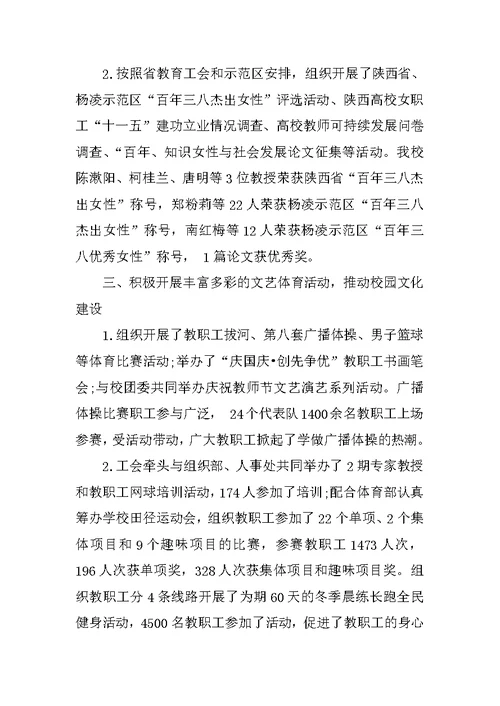 2.按照省教育工会和示范区安排，组织开展了陕西省、杨凌示范区“百年三八杰出女性”评选活动、陕西高校女职工“十一五”建功立业情况调查、高校教师可持续发展问卷调查、“百年、知识女性与社会发展论文征集等活动。我校陈漱阳、柯桂兰、唐明等3位教授荣获陕西省“百年三八杰出女性”称号，郑粉莉等22人荣获杨凌示范区“百年三八杰出女性”称号，南红梅等12人荣获杨凌示范区“百年三八优秀女性”称号， 1篇论文获优秀奖。

三、积极开展丰富多彩的文艺体育活动，推动校园文化建设

1.组织开展了教职工拔河、第八套广播体操、男子篮球等体育比赛活动;举办了“庆国庆•创先争优”教职工书画笔会;与校团委共同举办庆祝教师节文艺演艺系列活动。广播体操比赛职工参与广泛， 24个代表队1400余名教职工上场参赛，受活动带动，广大教职工掀起了学做广播体操的热潮。

2.工会牵头与组织部、人事处共同举办了2期专家教授和教职工网球培训活动，174人参加了培训;配合体育部认真筹办学校田径运动会，组织教职工参加了22个单项、2个集体项目和9个趣味项目的比赛，参赛教职工1473人次，196人次获单项奖，328人次获集体项目和趣味项目奖。组织教职工分4条线路开展了为期60天的冬季晨练长跑全民健身活动，4500名教职工参加了活动，促进了教职工的身心